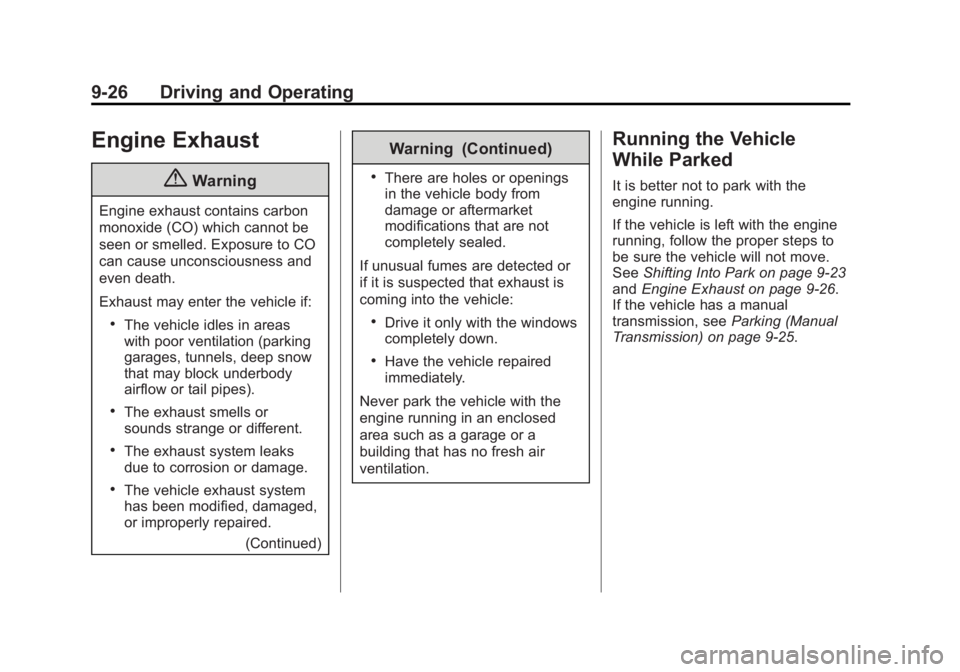 9-26 Driving and Operating

Engine Exhaust

Warning

Engine exhaust contains carbon monoxide (CO) which cannot be seen or smelled. Exposure to CO can cause unconsciousness and even death.

Exhaust may enter the vehicle if:

• The vehicle idles in areas with poor ventilation (parking garages, tunnels, deep snow that may block underbody airflow or tail pipes).

• The exhaust smells or sounds strange or different.

• The exhaust system leaks due to corrosion or damage.

• The vehicle exhaust system has been modified, damaged, or improperly repaired.

(Continued)

Warning (Continued)

• There are holes or openings in the vehicle body from damage or aftermarket modifications that are not completely sealed.

If unusual fumes are detected or if it is suspected that exhaust is coming into the vehicle:

• Drive it only with the windows completely down.

• Have the vehicle repaired immediately.

Never park the vehicle with the engine running in an enclosed area such as a garage or a building that has no fresh air ventilation.

Running the Vehicle While Parked

It is better not to park with the engine running.

If the vehicle is left with the engine running, follow the proper steps to be sure the vehicle will not move. See Shifting Into Park on page 9-23 and Engine Exhaust on page 9-26. If the vehicle has a manual transmission, see Parking (Manual Transmission) on page 9-25.

carmanualsonline.info